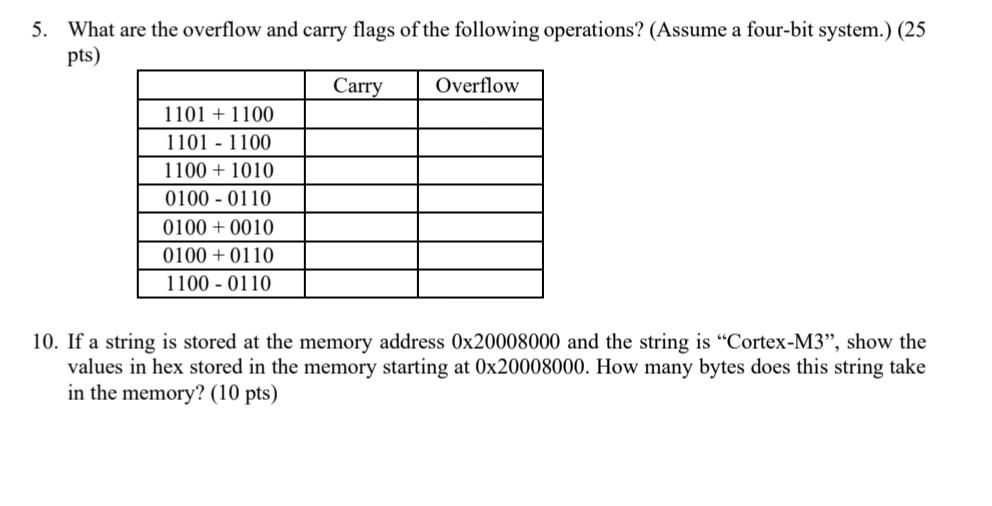 5. What are the overflow and carry flags of the following operations? (Assume a four-bit system.) (25 pts)

| | Carry | Overflow |
|---|---|---|
| 1101 + 1100 | | |
| 1101 - 1100 | | |
| 1100 + 1010 | | |
| 0100 - 0110 | | |
| 0100 + 0010 | | |
| 0100 + 0110 | | |
| 1100 - 0110 | | |

10. If a string is stored at the memory address 0x20008000 and the string is “Cortex-M3”, show the values in hex stored in the memory starting at 0x20008000. How many bytes does this string take in the memory? (10 pts)